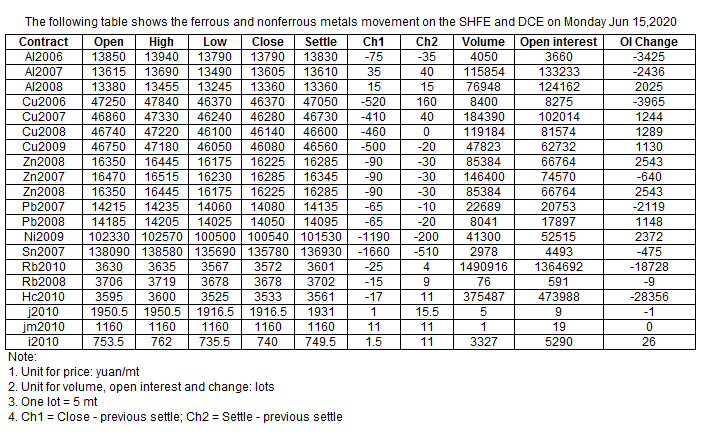 The following table shows the ferrous and nonferrous metals movement on the SHFE and DCE on Monday Jun 15,2020

| Contract | Open | High | Low | Close | Settle | Ch1 | Ch2 | Volume | Open interest | OI Change |
|---|---|---|---|---|---|---|---|---|---|---|
| Al2006 | 13850 | 13940 | 13790 | 13790 | 13830 | -75 | -35 | 4050 | 3660 | -3425 |
| Al2007 | 13615 | 13690 | 13490 | 13605 | 13610 | 35 | 40 | 115854 | 133233 | -2436 |
| Al2008 | 13380 | 13455 | 13245 | 13360 | 13360 | 15 | 15 | 76948 | 124162 | 2025 |
| Cu2006 | 47250 | 47840 | 46370 | 46370 | 47050 | -520 | 160 | 8400 | 8275 | -3965 |
| Cu2007 | 46860 | 47330 | 46240 | 46280 | 46730 | -410 | 40 | 184390 | 102014 | 1244 |
| Cu2008 | 46740 | 47220 | 46100 | 46140 | 46600 | -460 | 0 | 119184 | 81574 | 1289 |
| Cu2009 | 46750 | 47180 | 46050 | 46080 | 46560 | -500 | -20 | 47823 | 62732 | 1130 |
| Zn2008 | 16350 | 16445 | 16175 | 16225 | 16285 | -90 | -30 | 85384 | 66764 | 2543 |
| Zn2007 | 16470 | 16515 | 16230 | 16285 | 16345 | -90 | -30 | 146400 | 74570 | -640 |
| Zn2008 | 16350 | 16445 | 16175 | 16225 | 16285 | -90 | -30 | 85384 | 66764 | 2543 |
| Pb2007 | 14215 | 14235 | 14060 | 14080 | 14135 | -65 | -10 | 22689 | 20753 | -2119 |
| Pb2008 | 14185 | 14205 | 14025 | 14050 | 14095 | -65 | -20 | 8041 | 17897 | 1148 |
| Ni2009 | 102330 | 102570 | 100500 | 100540 | 101530 | -1190 | -200 | 41300 | 52515 | 2372 |
| Sn2007 | 138090 | 138580 | 135690 | 135780 | 136930 | -1660 | -510 | 2978 | 4493 | -475 |
| Rb2010 | 3630 | 3635 | 3567 | 3572 | 3601 | -25 | 4 | 1490916 | 1364692 | -18728 |
| Rb2008 | 3706 | 3719 | 3678 | 3678 | 3702 | -15 | 9 | 76 | 591 | -9 |
| Hc2010 | 3595 | 3600 | 3525 | 3533 | 3561 | -17 | 11 | 375487 | 473988 | -28356 |
| j2010 | 1950.5 | 1950.5 | 1916.5 | 1916.5 | 1931 | 1 | 15.5 | 5 | 9 | -1 |
| jm2010 | 1160 | 1160 | 1160 | 1160 | 1160 | 11 | 11 | 1 | 19 | 0 |
| i2010 | 753.5 | 762 | 735.5 | 740 | 749.5 | 1.5 | 11 | 3327 | 5290 | 26 |

Note:
1. Unit for price: yuan/mt
2. Unit for volume, open interest and change: lots
3. One lot = 5 mt
4. Ch1 = Close - previous settle; Ch2 = Settle - previous settle